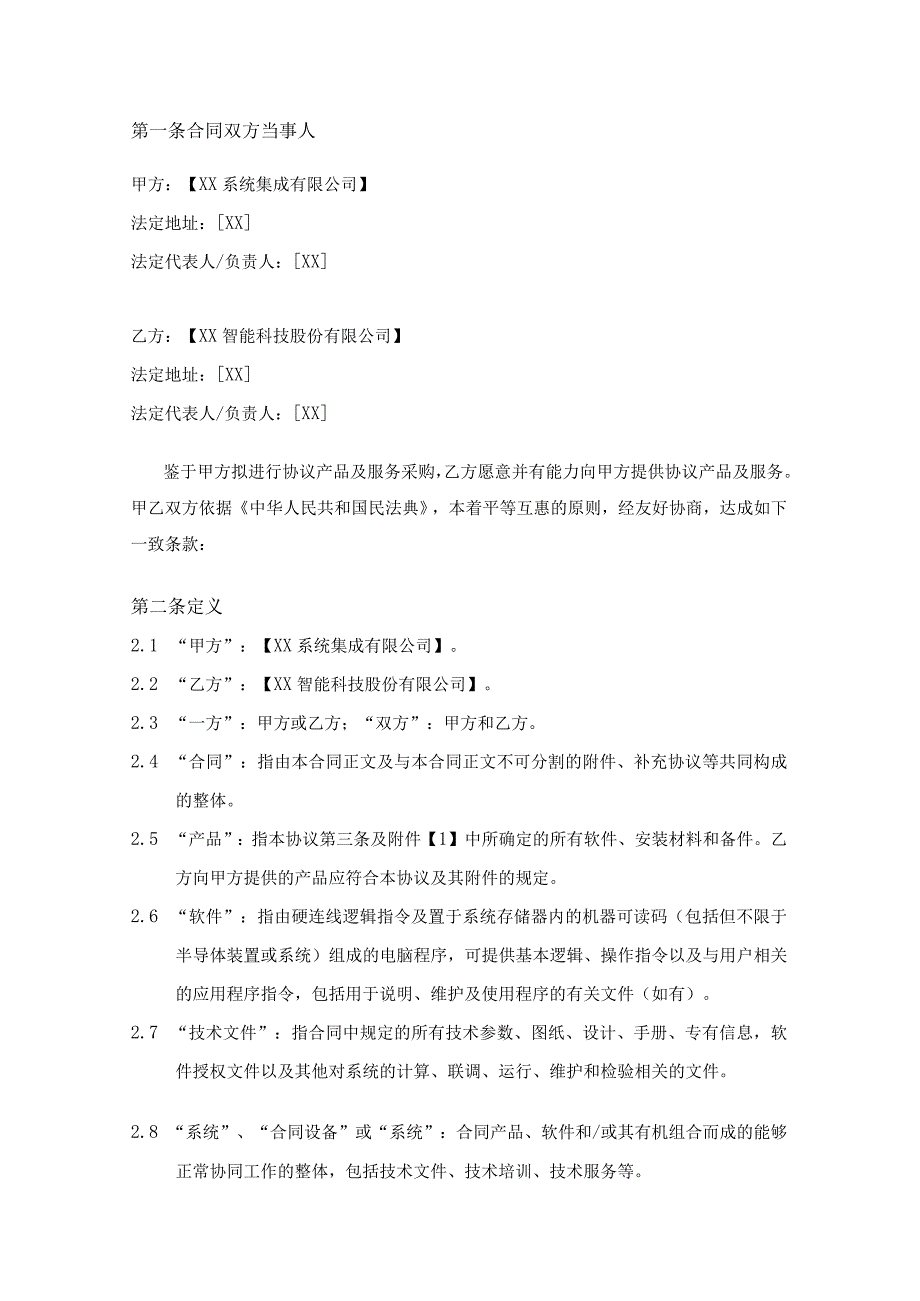 第一条合同双方当事人

甲方：【XX系统集成有限公司】

法定地址：[XX]

法定代表人/负责人：[XX]

乙方：【XX智能科技股份有限公司】

法定地址：[XX]

法定代表人/负责人：[XX]

鉴于甲方拟进行协议产品及服务采购，乙方愿意并有能力向甲方提供协议产品及服务。甲乙双方依据《中华人民共和国民法典》，本着平等互惠的原则，经友好协商，达成如下一致条款：

第二条定义

2.1 “甲方”：【XX系统集成有限公司】。

2.2 “乙方”：【XX智能科技股份有限公司】。

2.3 “一方”：甲方或乙方；“双方”：甲方和乙方。

2.4 “合同”：指由本合同正文及与本合同正文不可分割的附件、补充协议等共同构成的整体。

2.5 “产品”：指本协议第三条及附件【1】中所确定的所有软件、安装材料和备件。乙方向甲方提供的产品应符合本协议及其附件的规定。

2.6 “软件”：指由硬连线逻辑指令及置于系统存储器内的机器可读码（包括但不限于半导体装置或系统）组成的电脑程序，可提供基本逻辑、操作指令以及与用户相关的应用程序指令，包括用于说明、维护及使用程序的有关文件（如有）。

2.7 “技术文件”：指合同中规定的所有技术参数、图纸、设计、手册、专有信息，软件授权文件以及其他对系统的计算、联调、运行、维护和检验相关的文件。

2.8 “系统”、“合同设备”或“系统”：合同产品、软件和/或其有机组合而成的能够正常协同工作的整体，包括技术文件、技术培训、技术服务等。